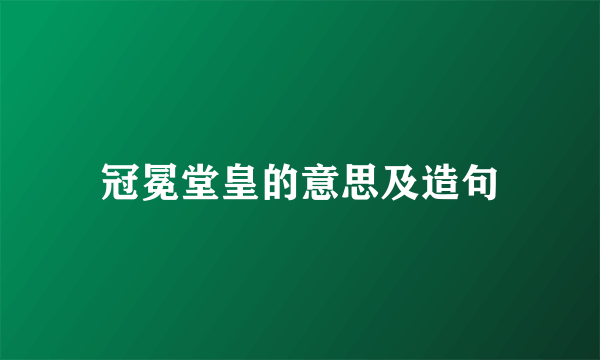 冠冕堂皇的意思及造句